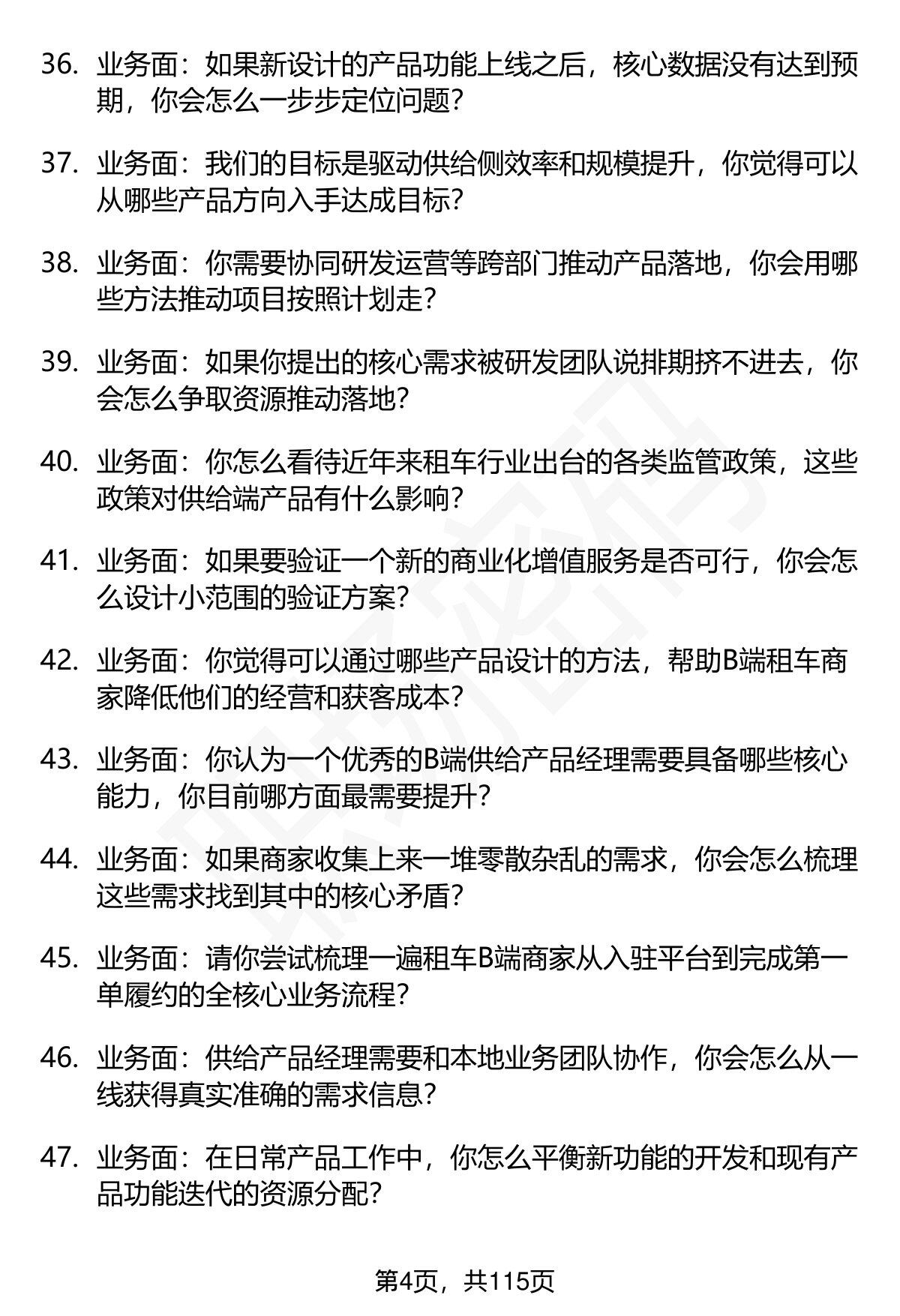 36. 业务面：如果新设计的产品功能上线之后，核心数据没有达到预期，你会怎么一步步定位问题？

37. 业务面：我们的目标是驱动供给侧效率和规模提升，你觉得可以从哪些产品方向入手达成目标？

38. 业务面：你需要协同研发运营等跨部门推动产品落地，你会用哪些方法推动项目按照计划走？

39. 业务面：如果你提出的核心需求被研发团队说排期挤不进去，你会怎么争取资源推动落地？

40. 业务面：你怎么看待近年来租车行业出台的各类监管政策，这些政策对供给端产品有什么影响？

41. 业务面：如果要验证一个新的商业化增值服务是否可行，你会怎么设计小范围的验证方案？

42. 业务面：你觉得可以通过哪些产品设计的方法，帮助B端租车商家降低他们的经营和获客成本？

43. 业务面：你认为一个优秀的B端供给产品经理需要具备哪些核心能力，你目前哪方面最需要提升？

44. 业务面：如果商家收集上来一堆零散杂乱的需求，你会怎么梳理这些需求找到其中的核心矛盾？

45. 业务面：请你尝试梳理一遍租车B端商家从入驻平台到完成第一单履约的全核心业务流程？

46. 业务面：供给产品经理需要和本地业务团队协作，你会怎么从一线获得真实准确的需求信息？

47. 业务面：在日常产品工作中，你怎么平衡新功能的开发和现有产品功能迭代的资源分配？

第4页，共115页